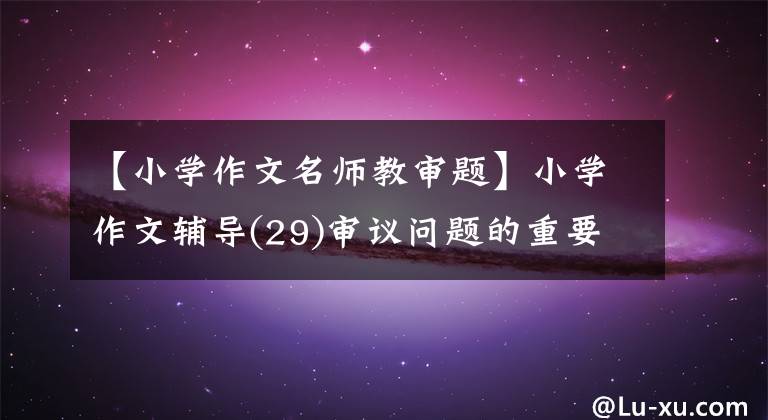 【小学作文名师教审题】小学作文辅导(29)审议问题的重要

@Lu-xu.com